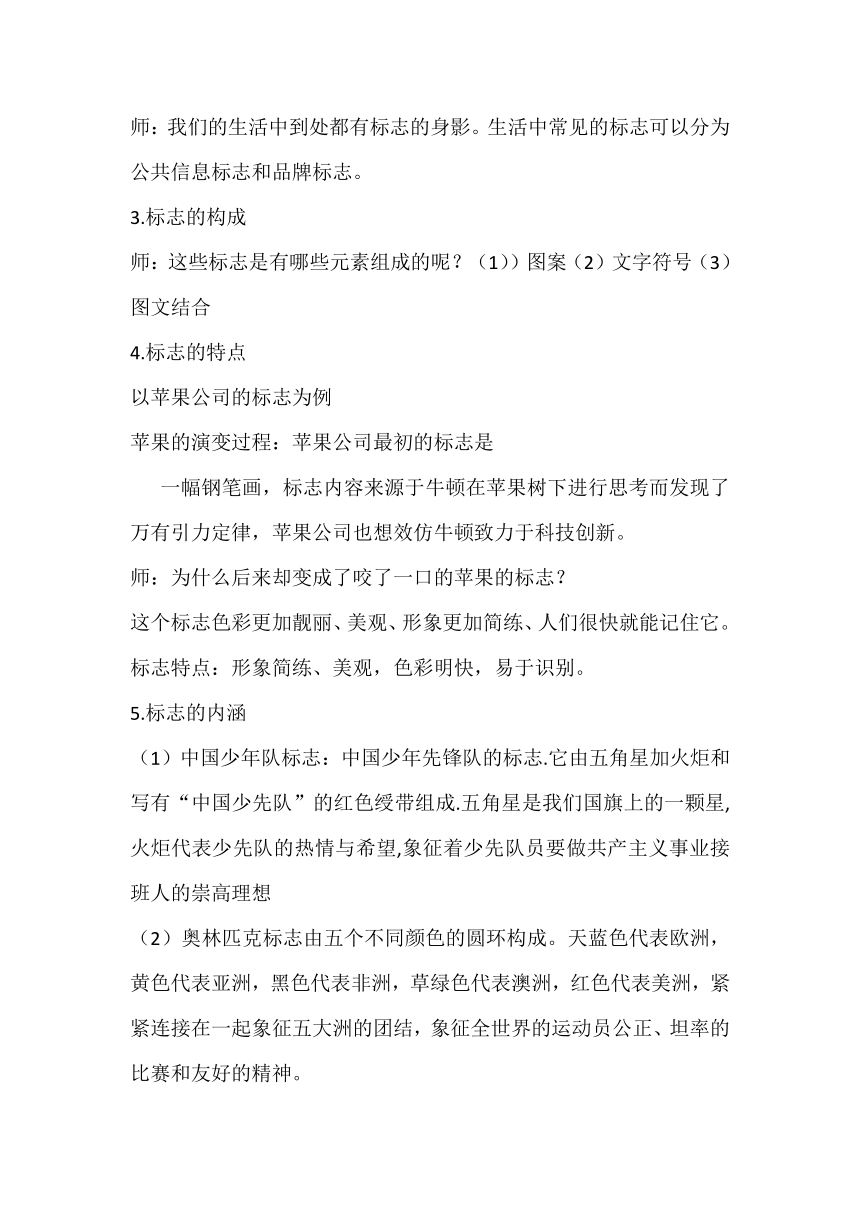 师：我们的生活中到处都有标志的身影。生活中常见的标志可以分为公共信息标志和品牌标志。

3.标志的构成

师：这些标志是有哪些元素组成的呢？（1））图案（2）文字符号（3）图文结合

4.标志的特点

以苹果公司的标志为例

苹果的演变过程：苹果公司最初的标志是

一幅钢笔画，标志内容来源于牛顿在苹果树下进行思考而发现了万有引力定律，苹果公司也想效仿牛顿致力于科技创新。

师：为什么后来却变成了咬了一口的苹果的标志？

这个标志色彩更加靓丽、美观、形象更加简练、人们很快就能记住它。

标志特点：形象简练、美观，色彩明快，易于识别。

5.标志的内涵

（1）中国少年队标志：中国少年先锋队的标志.它由五角星加火炬和写有“中国少先队”的红色绶带组成.五角星是我们国旗上的一颗星,火炬代表少先队的热情与希望,象征着少先队员要做共产主义事业接班人的崇高理想

（2）奥林匹克标志由五个不同颜色的圆环构成。天蓝色代表欧洲，黄色代表亚洲，黑色代表非洲，草绿色代表澳洲，红色代表美洲，紧紧连接在一起象征五大洲的团结，象征全世界的运动员公正、坦率的比赛和友好的精神。